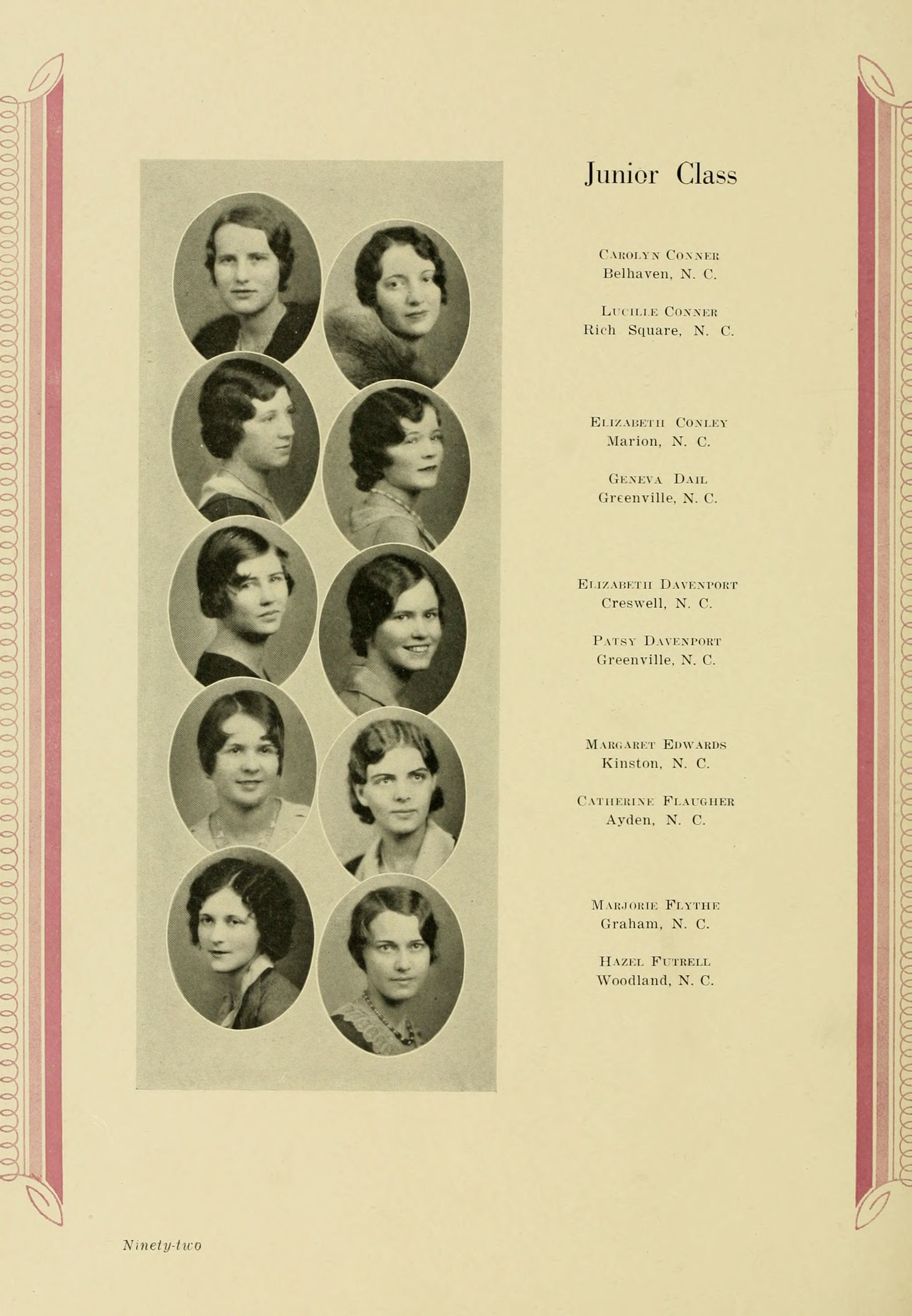 Junior Class

Carolyn Conner
Belhaven, N. C.

Lucille Conner
Rich Square, N. C.

Elizabeth Conley
Marion, N. C.

Geneva Dail
Greenville, N. C.

Elizabeth Davenport
Creswell, N. C.

Patsy Davenport
Greenville, N. C.

Margaret Edwards
Kinston, N. C.

Catherine Flaugher
Ayden, N. C.

Marjorie Flythe
Graham, N. C.

Hazel Futrell
Woodland, N. C.

Ninety-two